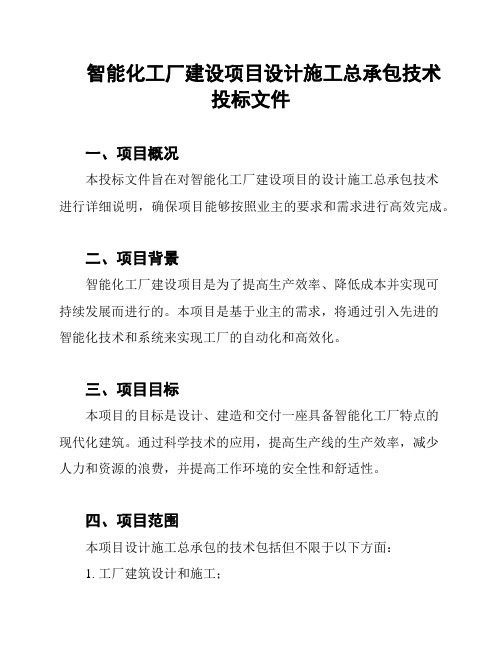 智能化工厂建设项目设计施工总承包技术投标文件

一、项目概况

本投标文件旨在对智能化工厂建设项目的设计施工总承包技术进行详细说明，确保项目能够按照业主的要求和需求进行高效完成。

二、项目背景

智能化工厂建设项目是为了提高生产效率、降低成本并实现可持续发展而进行的。本项目是基于业主的需求，将通过引入先进的智能化技术和系统来实现工厂的自动化和高效化。

三、项目目标

本项目的目标是设计、建造和交付一座具备智能化工厂特点的现代化建筑。通过科学技术的应用，提高生产线的生产效率，减少人力和资源的浪费，并提高工作环境的安全性和舒适性。

四、项目范围

本项目设计施工总承包的技术包括但不限于以下方面：

1. 工厂建筑设计和施工；